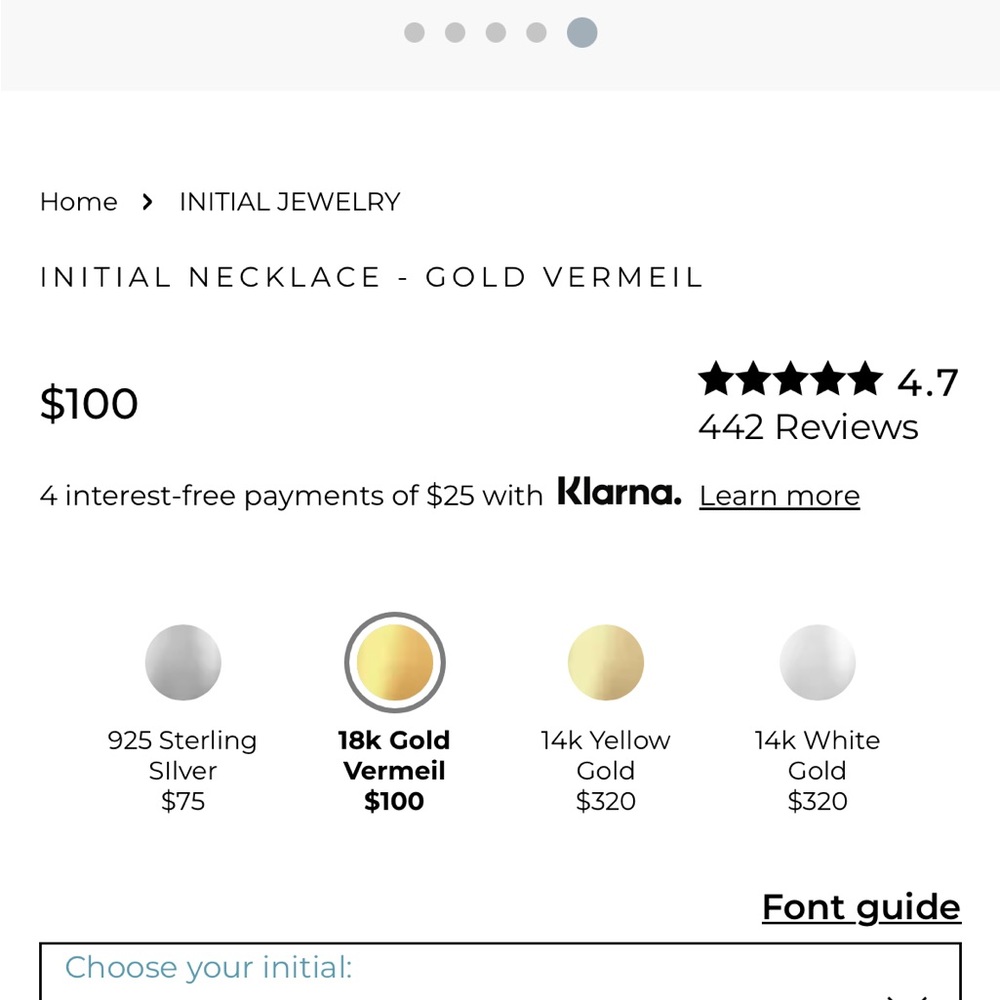 Home › INITIAL JEWELRY

INITIAL NECKLACE - GOLD VERMEIL

$100

4.7
442 Reviews

4 interest-free payments of $25 with Klarna. Learn more

925 Sterling SIlver $75

18k Gold Vermeil $100

14k Yellow Gold $320

14k White Gold $320

Font guide

Choose your initial: